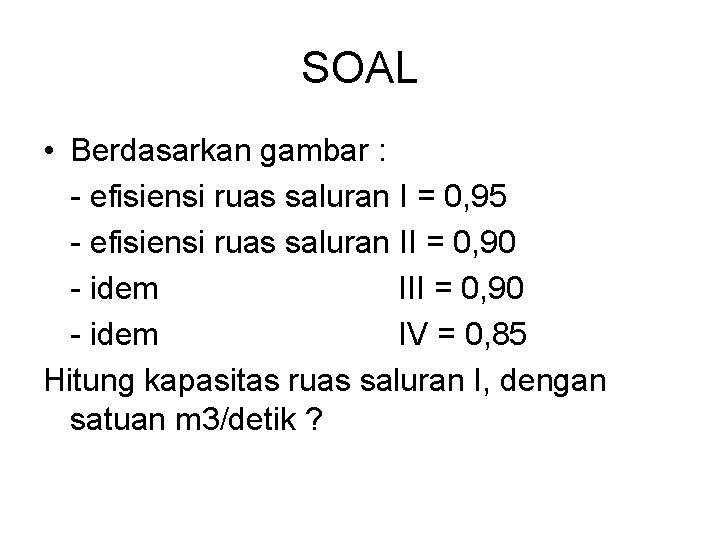 SOAL

• Berdasarkan gambar :
- efisiensi ruas saluran I = 0,95
- efisiensi ruas saluran II = 0,90
- idem III = 0,90
- idem IV = 0,85

Hitung kapasitas ruas saluran I, dengan satuan m3/detik ?